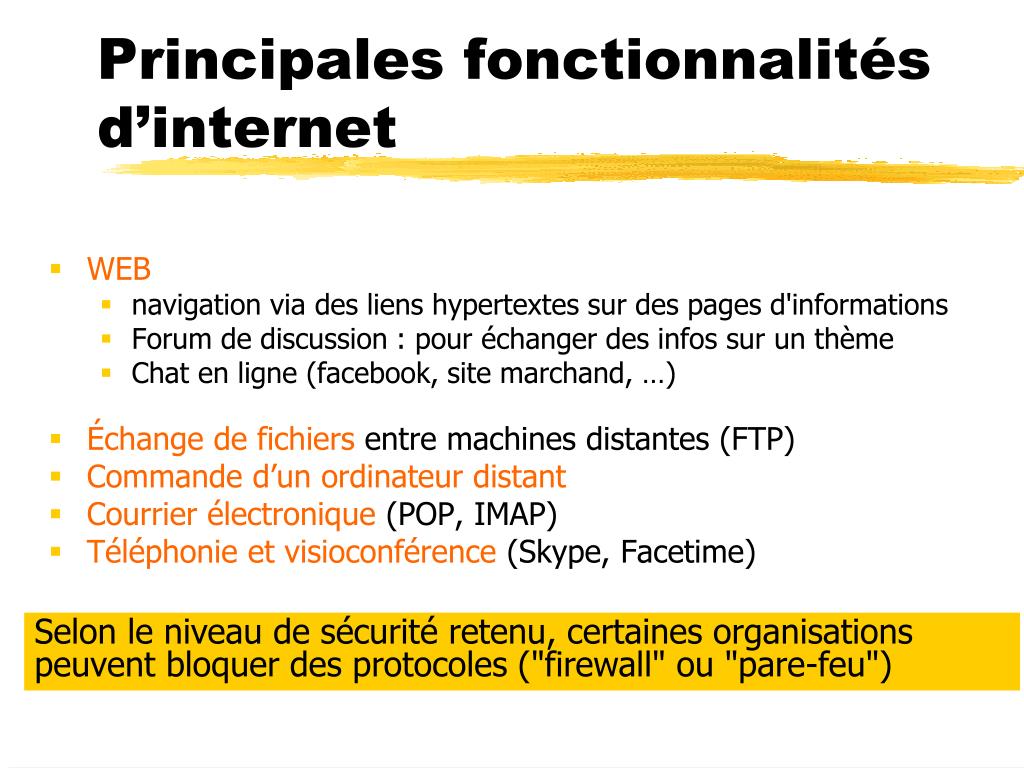 Principales fonctionnalités d’internet

- WEB
  - navigation via des liens hypertextes sur des pages d'informations
  - Forum de discussion : pour échanger des infos sur un thème
  - Chat en ligne (facebook, site marchand, …)
- Échange de fichiers entre machines distantes (FTP)
- Commande d’un ordinateur distant
- Courrier électronique (POP, IMAP)
- Téléphonie et visioconférence (Skype, Facetime)

Selon le niveau de sécurité retenu, certaines organisations peuvent bloquer des protocoles ("firewall" ou "pare-feu")